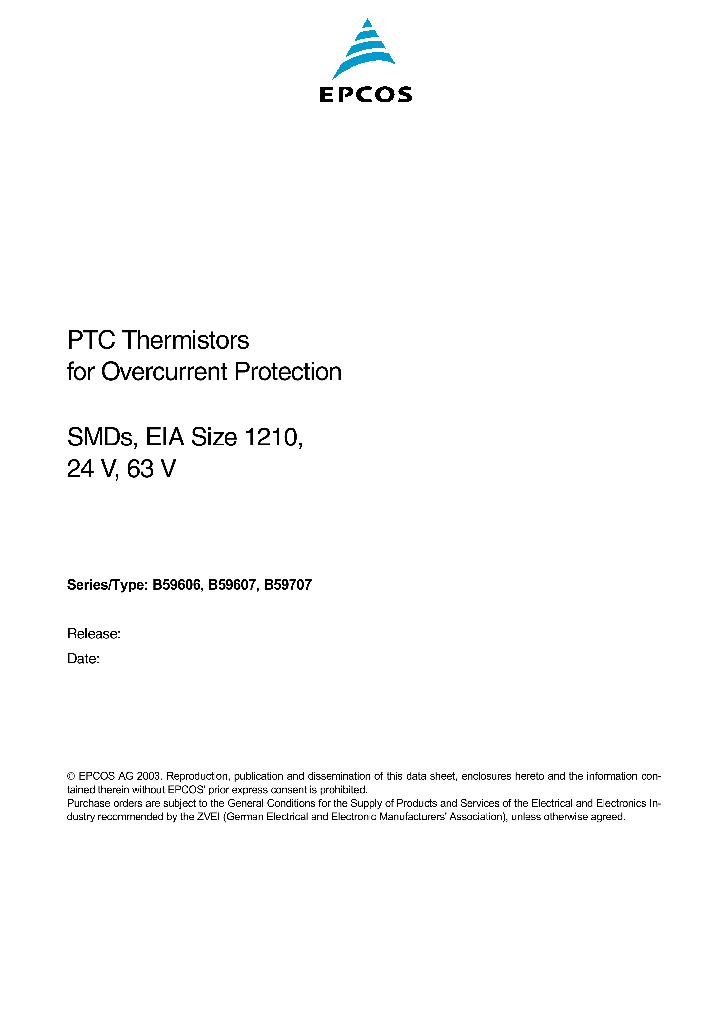 EPCOS

PTC Thermistors
for Overcurrent Protection

SMDs, EIA Size 1210,
24 V, 63 V

Series/Type: B59606, B59607, B59707

Release:
Date:

© EPCOS AG 2003. Reproduction, publication and dissemination of this data sheet, enclosures hereto and the information contained therein without EPCOS' prior express consent is prohibited.
Purchase orders are subject to the General Conditions for the Supply of Products and Services of the Electrical and Electronics Industry recommended by the ZVEI (German Electrical and Electronic Manufacturers' Association), unless otherwise agreed.